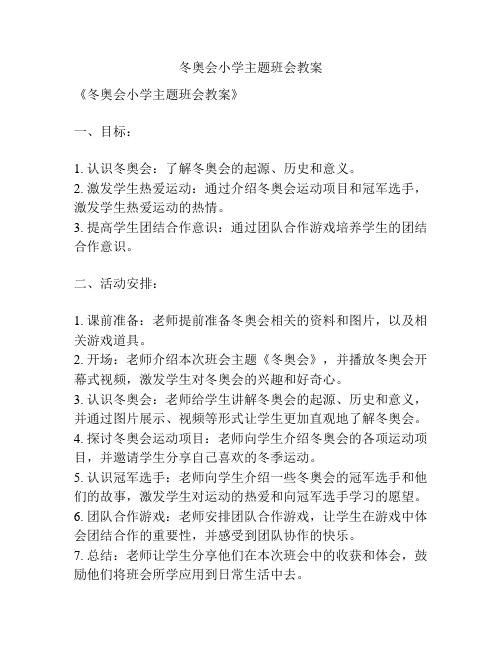 冬奥会小学主题班会教案

《冬奥会小学主题班会教案》

一、目标：

1. 认识冬奥会：了解冬奥会的起源、历史和意义。
2. 激发学生热爱运动：通过介绍冬奥会运动项目和冠军选手，激发学生热爱运动的热情。
3. 提高学生团结合作意识：通过团队合作游戏培养学生的团结合作意识。

二、活动安排：

1. 课前准备：老师提前准备冬奥会相关的资料和图片，以及相关游戏道具。
2. 开场：老师介绍本次班会主题《冬奥会》，并播放冬奥会开幕式视频，激发学生对冬奥会的兴趣和好奇心。
3. 认识冬奥会：老师给学生讲解冬奥会的起源、历史和意义，并通过图片展示、视频等形式让学生更加直观地了解冬奥会。
4. 探讨冬奥会运动项目：老师向学生介绍冬奥会的各项运动项目，并邀请学生分享自己喜欢的冬季运动。
5. 认识冠军选手：老师向学生介绍一些冬奥会的冠军选手和他们的故事，激发学生对运动的热爱和向冠军选手学习的愿望。
6. 团队合作游戏：老师安排团队合作游戏，让学生在游戏中体会团结合作的重要性，并感受到团队协作的快乐。
7. 总结：老师让学生分享他们在本次班会中的收获和体会，鼓励他们将班会所学应用到日常生活中去。